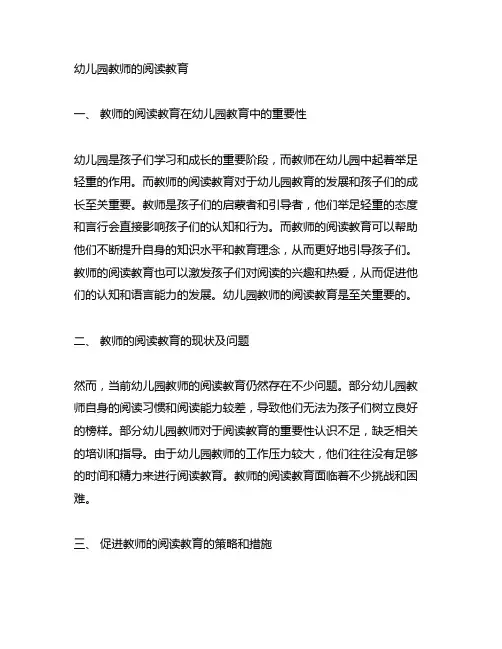 幼儿园教师的阅读教育

一、 教师的阅读教育在幼儿园教育中的重要性

幼儿园是孩子们学习和成长的重要阶段，而教师在幼儿园中起着举足轻重的作用。而教师的阅读教育对于幼儿园教育的发展和孩子们的成长至关重要。教师是孩子们的启蒙者和引导者，他们举足轻重的态度和言行会直接影响孩子们的认知和行为。而教师的阅读教育可以帮助他们不断提升自身的知识水平和教育理念，从而更好地引导孩子们。教师的阅读教育也可以激发孩子们对阅读的兴趣和热爱，从而促进他们的认知和语言能力的发展。幼儿园教师的阅读教育是至关重要的。

二、 教师的阅读教育的现状及问题

然而，当前幼儿园教师的阅读教育仍然存在不少问题。部分幼儿园教师自身的阅读习惯和阅读能力较差，导致他们无法为孩子们树立良好的榜样。部分幼儿园教师对于阅读教育的重要性认识不足，缺乏相关的培训和指导。由于幼儿园教师的工作压力较大，他们往往没有足够的时间和精力来进行阅读教育。教师的阅读教育面临着不少挑战和困难。

三、 促进教师的阅读教育的策略和措施